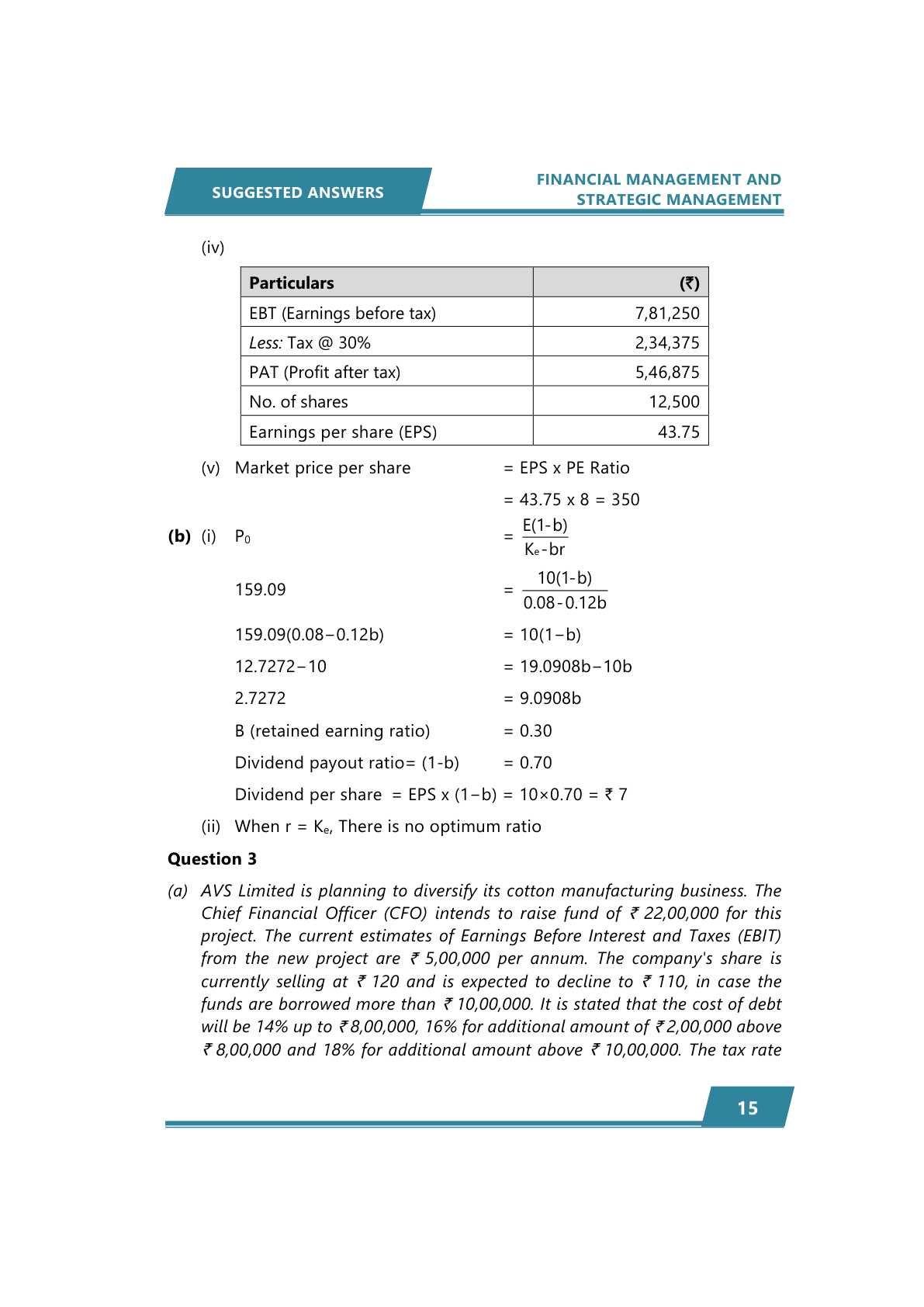 SUGGESTED ANSWERS

FINANCIAL MANAGEMENT AND STRATEGIC MANAGEMENT

(iv)

| Particulars | (₹) |
|---|---|
| EBT (Earnings before tax) | 7,81,250 |
| Less: Tax @ 30% | 2,34,375 |
| PAT (Profit after tax) | 5,46,875 |
| No. of shares | 12,500 |
| Earnings per share (EPS) | 43.75 |

(v) Market price per share = EPS x PE Ratio

= 43.75 x 8 = 350

(b) (i) $P_0$ = $\frac{E(1-b)}{K_e-br}$

159.09 = $\frac{10(1-b)}{0.08-0.12b}$

159.09(0.08–0.12b) = 10(1–b)

12.7272–10 = 19.0908b–10b

2.7272 = 9.0908b

B (retained earning ratio) = 0.30

Dividend payout ratio= (1-b) = 0.70

Dividend per share = EPS x (1–b) = 10×0.70 = ₹ 7

(ii) When r = $K_e$, There is no optimum ratio

Question 3

(a) AVS Limited is planning to diversify its cotton manufacturing business. The Chief Financial Officer (CFO) intends to raise fund of ₹ 22,00,000 for this project. The current estimates of Earnings Before Interest and Taxes (EBIT) from the new project are ₹ 5,00,000 per annum. The company's share is currently selling at ₹ 120 and is expected to decline to ₹ 110, in case the funds are borrowed more than ₹ 10,00,000. It is stated that the cost of debt will be 14% up to ₹ 8,00,000, 16% for additional amount of ₹ 2,00,000 above ₹ 8,00,000 and 18% for additional amount above ₹ 10,00,000. The tax rate

15